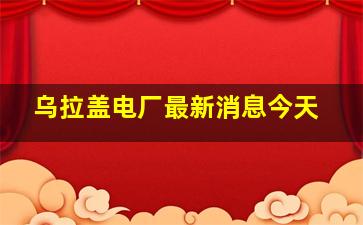 乌拉盖电厂最新消息今天